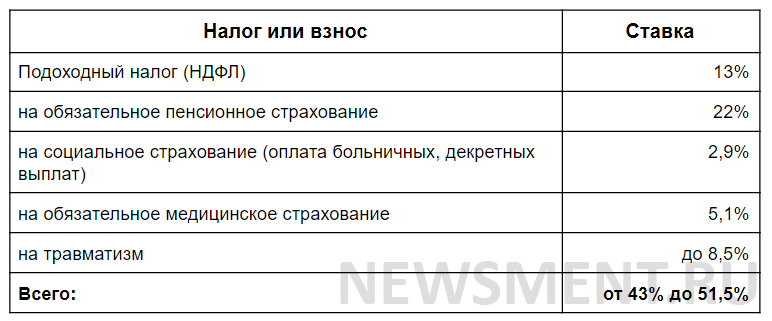 | Налог или взнос | Ставка |
|---|---|
| Подоходный налог (НДФЛ) | 13% |
| на обязательное пенсионное страхование | 22% |
| на социальное страхование (оплата больничных, декретных выплат) | 2,9% |
| на обязательное медицинское страхование | 5,1% |
| на травматизм | до 8,5% |
| **Всего:** | **от 43% до 51,5%** |

NEWSMENT.RU